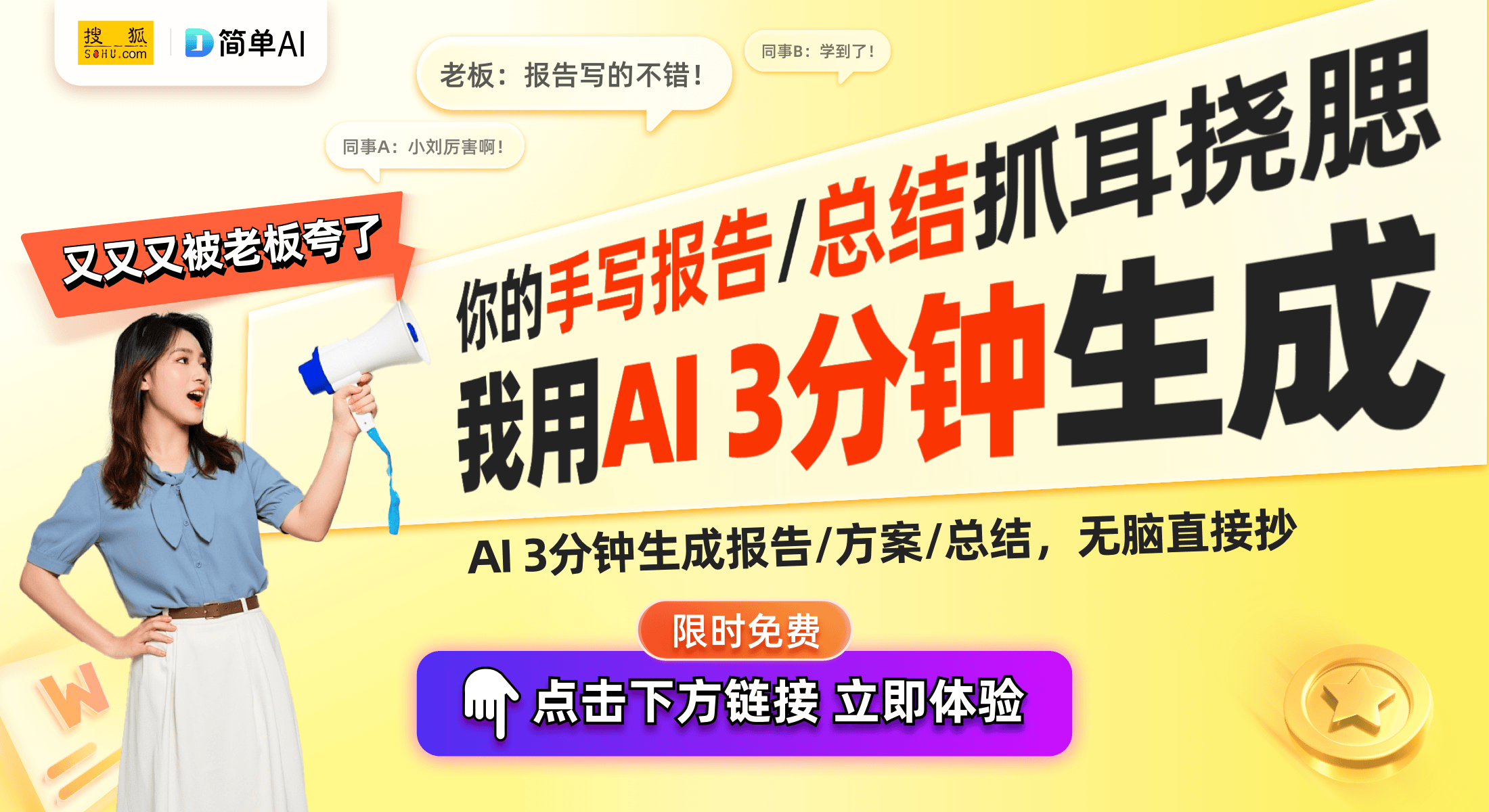 搜狐 SOHU.com
简单AI

老板：报告写的不错！

同事B：学到了！

同事A：小刘厉害啊！

又又又被老板夸了

你的手写报告/总结抓耳挠腮
我用AI 3分钟生成

AI 3分钟生成报告/方案/总结，无脑直接抄

限时免费

点击下方链接 立即体验

W